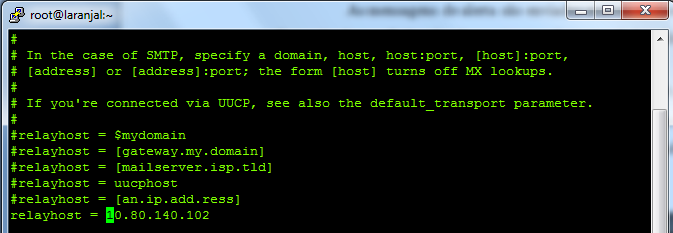 root@laranjal:~

#
# In the case of SMTP, specify a domain, host, host:port, [host]:port,
# [address] or [address]:port; the form [host] turns off MX lookups.
#
# If you're connected via UUCP, see also the default_transport parameter.
#
#relayhost = $mydomain
#relayhost = [gateway.my.domain]
#relayhost = [mailserver.isp.tld]
#relayhost = uucphost
#relayhost = [an.ip.add.ress]
relayhost = 10.80.140.102